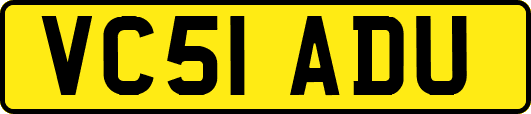 VC51 ADU